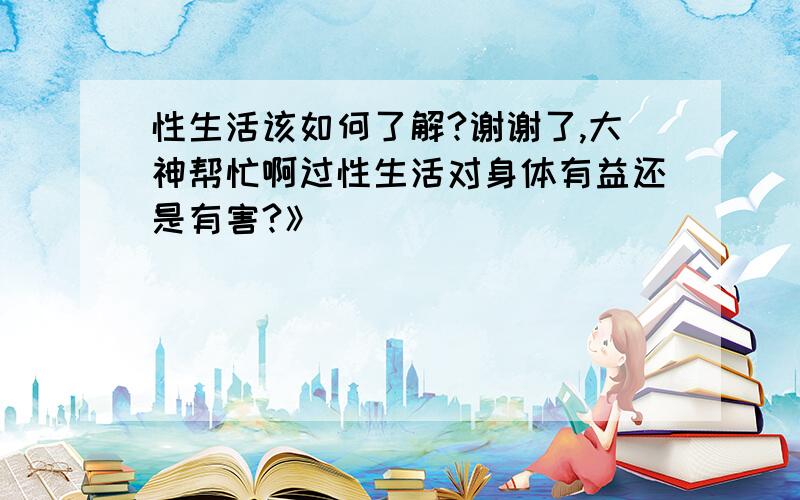 性生活该如何了解?谢谢了,大神帮忙啊过性生活对身体有益还是有害?》